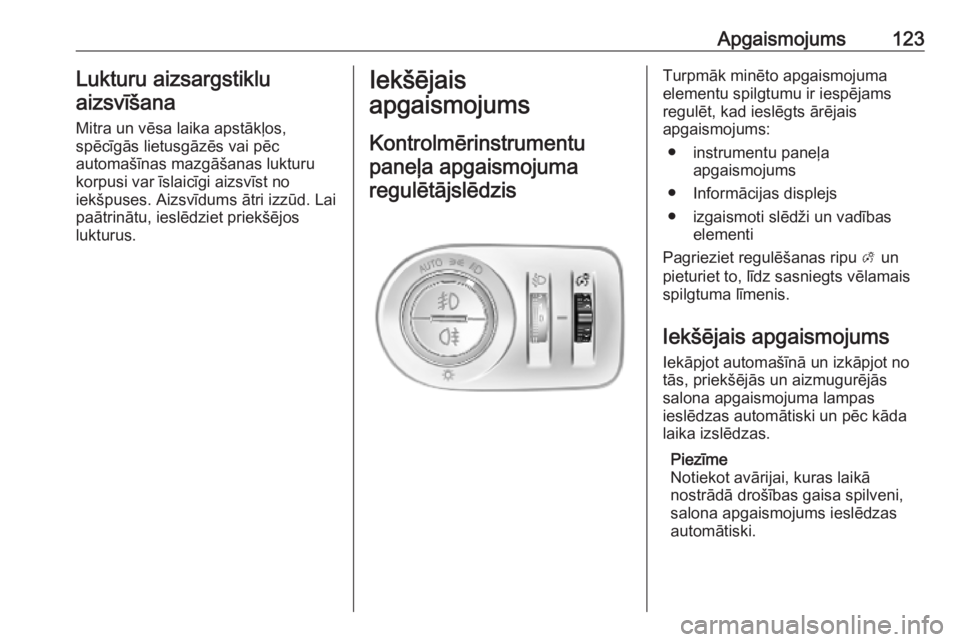 Apgaismojums 123

Lukturu aizsargstiklu aizsvīšana

Mitra un vēsa laika apstākļos, spēcīgās lietusgāzēs vai pēc automašīnas mazgāšanas lukturu korpusi var īslaicīgi aizsvīst no iekšpuses. Aizsvīdums ātri izzūd. Lai paātrinātu, ieslēdziet priekšējos lukturus.

Iekšējais apgaismojums

Kontrolmērinstrumentu paneļa apgaismojuma regulētājslēdzis

AUTO

Turpmāk minēto apgaismojuma elementu spilgtumu ir iespējams regulēt, kad ieslēgts ārējais apgaismojums:

● instrumentu paneļa apgaismojums

● Informācijas displejs

● izgaismoti slēdži un vadības elementi

Pagrieziet regulēšanas ripu un pieturiet to, līdz sasniegts vēlamais spilgtuma līmenis.

Iekšējais apgaismojums

Iekāpjot automašīnā un izkāpjot no tās, priekšējās un aizmugurējās salona apgaismojuma lampas ieslēdzas automātiski un pēc kāda laika izslēdzas.

Piezīme
Notiekot avārijai, kuras laikā nostrādā drošības gaisa spilveni, salona apgaismojums ieslēdzas automātiski.

carmanualsonline.info